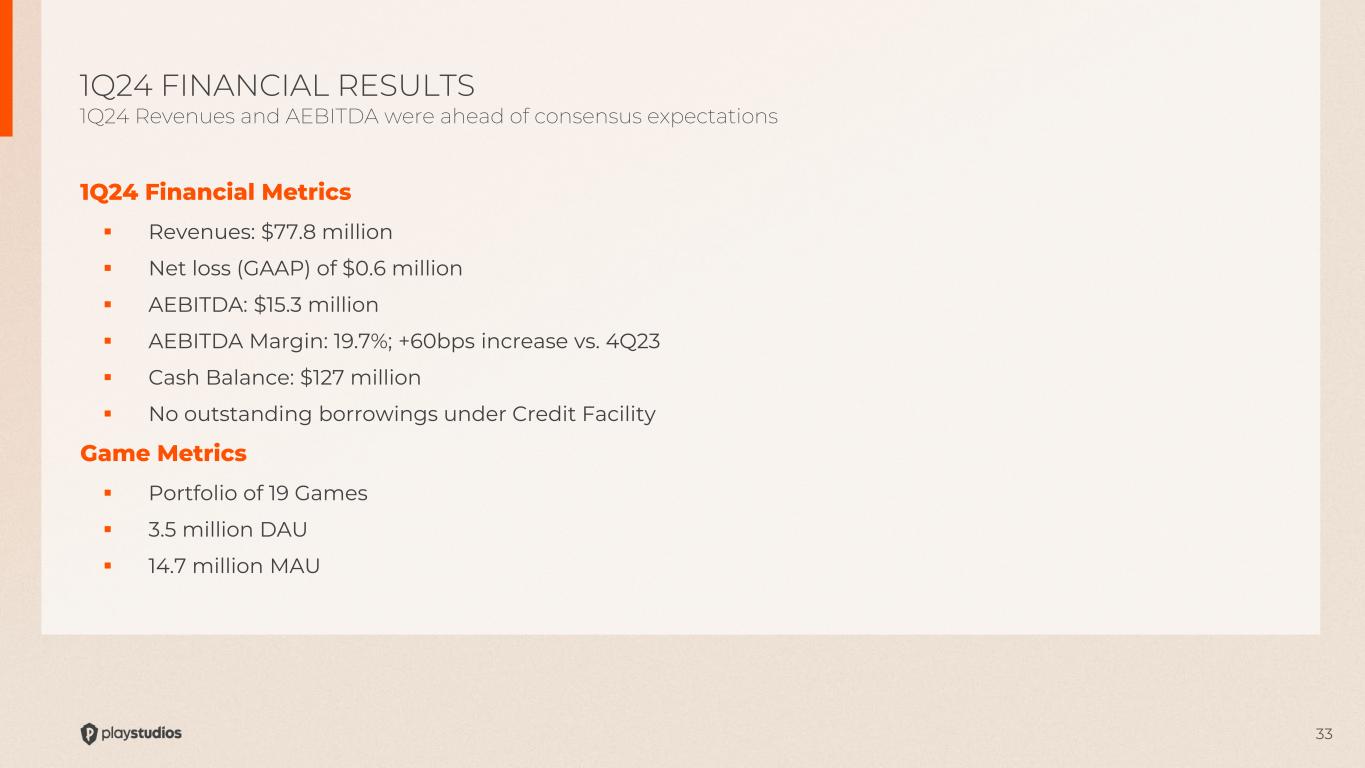 1Q24 FINANCIAL RESULTS
1Q24 Revenues and AEBITDA were ahead of consensus expectations

1Q24 Financial Metrics

• Revenues: $77.8 million
• Net loss (GAAP) of $0.6 million
• AEBITDA: $15.3 million
• AEBITDA Margin: 19.7%; +60bps increase vs. 4Q23
• Cash Balance: $127 million
• No outstanding borrowings under Credit Facility

Game Metrics

• Portfolio of 19 Games
• 3.5 million DAU
• 14.7 million MAU

playstudios

33